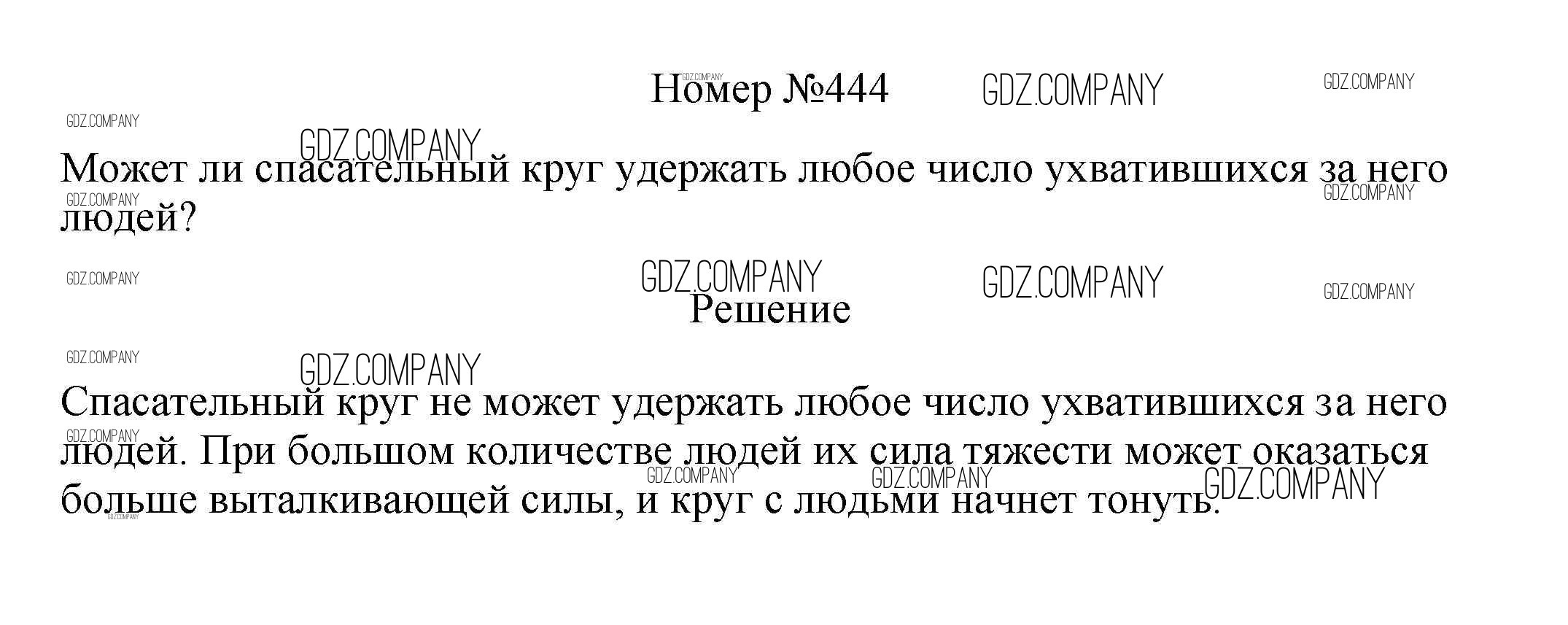 Номер №444

Может ли спасательный круг удержать любое число ухватившихся за него людей?

Решение

Спасательный круг не может удержать любое число ухватившихся за него людей. При большом количестве людей их сила тяжести может оказаться больше выталкивающей силы, и круг с людьми начнет тонуть.

GDZ.COMPANY